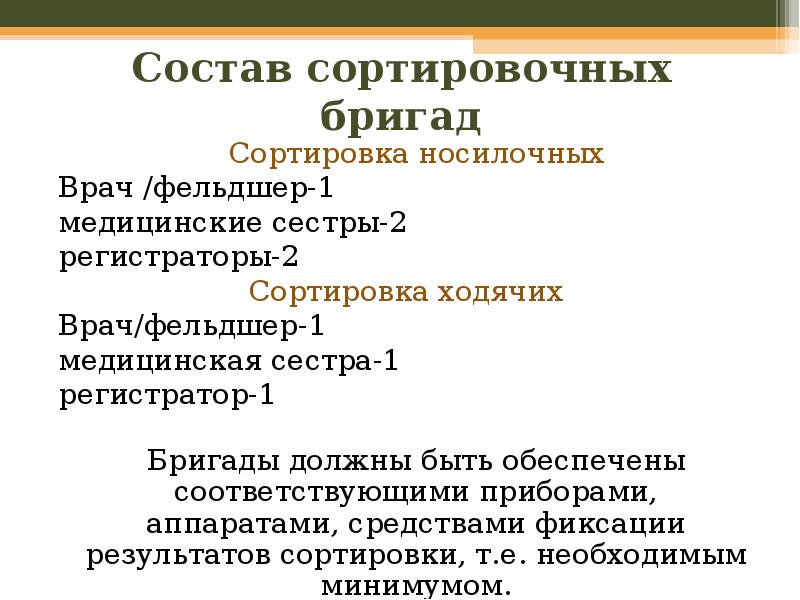 Состав сортировочных бригад

Сортировка носилочных

Врач /фельдшер-1
медицинские сестры-2
регистраторы-2

Сортировка ходячих

Врач/фельдшер-1
медицинская сестра-1
регистратор-1

Бригады должны быть обеспечены соответствующими приборами, аппаратами, средствами фиксации результатов сортировки, т.е. необходимым минимумом.